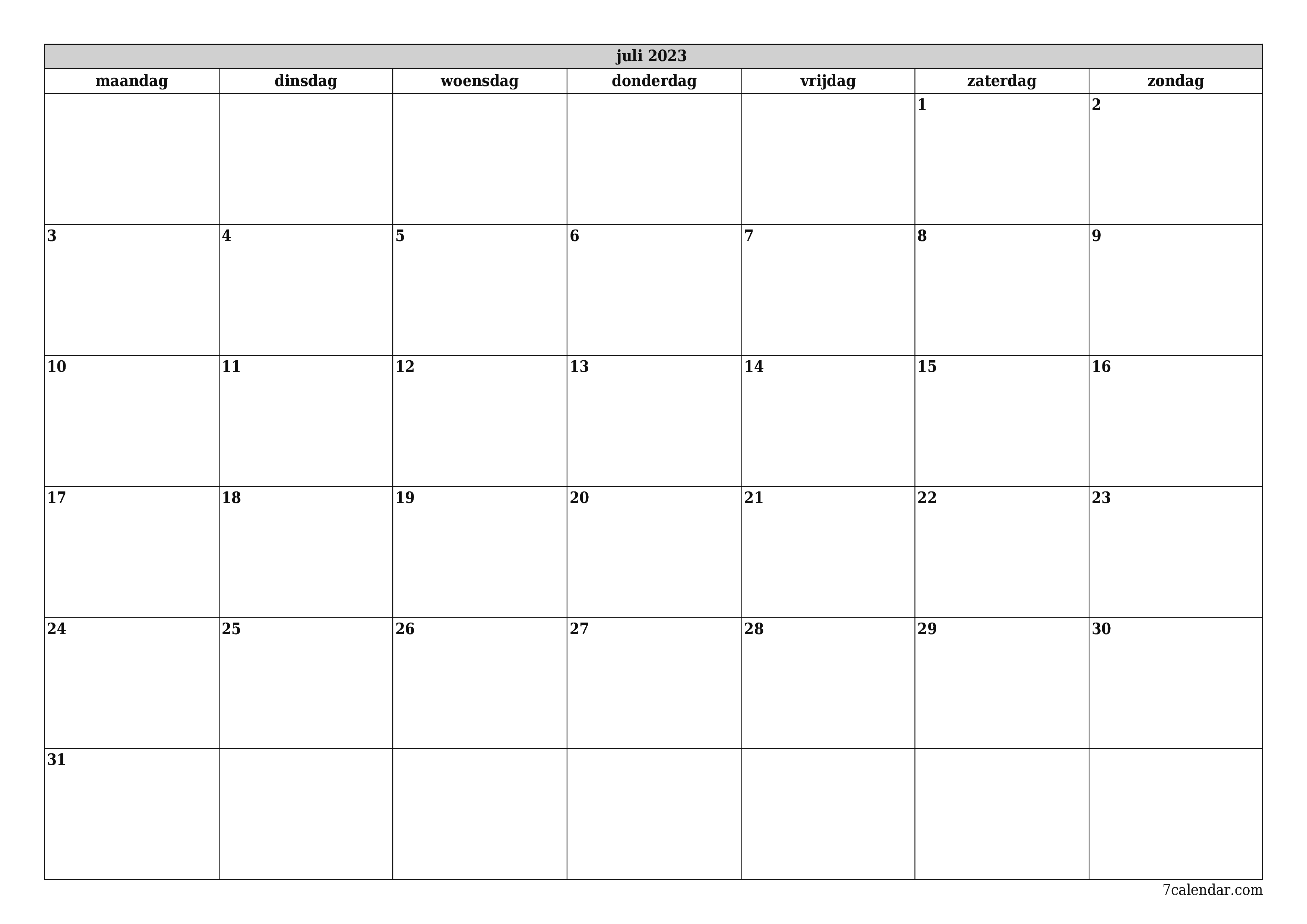 juli 2023

| maandag | dinsdag | woensdag | donderdag | vrijdag | zaterdag | zondag |
|---|---|---|---|---|---|---|
| | | | | | 1 | 2 |
| 3 | 4 | 5 | 6 | 7 | 8 | 9 |
| 10 | 11 | 12 | 13 | 14 | 15 | 16 |
| 17 | 18 | 19 | 20 | 21 | 22 | 23 |
| 24 | 25 | 26 | 27 | 28 | 29 | 30 |
| 31 | | | | | | |

7calendar.com